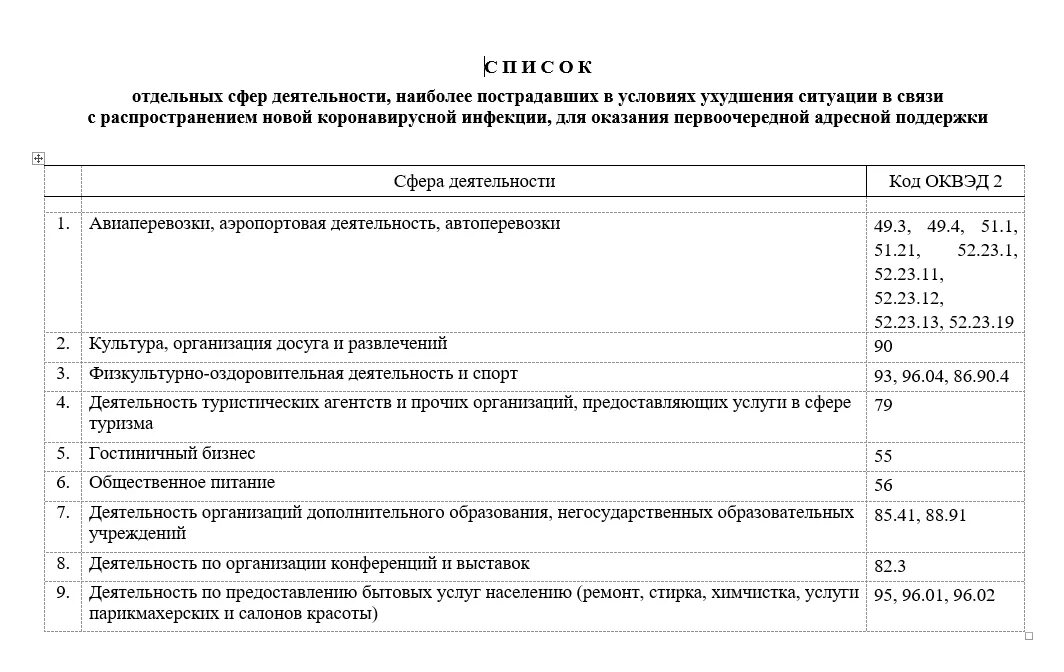 СПИСОК

отдельных сфер деятельности, наиболее пострадавших в условиях ухудшения ситуации в связи с распространением новой коронавирусной инфекции, для оказания первоочередной адресной поддержки

| | Сфера деятельности | Код ОКВЭД 2 |
|---|---|---|
| 1. | Авиаперевозки, аэропортовая деятельность, автоперевозки | 49.3, 49.4, 51.1, 51.21, 52.23.1, 52.23.11, 52.23.12, 52.23.13, 52.23.19 |
| 2. | Культура, организация досуга и развлечений | 90 |
| 3. | Физкультурно-оздоровительная деятельность и спорт | 93, 96.04, 86.90.4 |
| 4. | Деятельность туристических агентств и прочих организаций, предоставляющих услуги в сфере туризма | 79 |
| 5. | Гостиничный бизнес | 55 |
| 6. | Общественное питание | 56 |
| 7. | Деятельность организаций дополнительного образования, негосударственных образовательных учреждений | 85.41, 88.91 |
| 8. | Деятельность по организации конференций и выставок | 82.3 |
| 9. | Деятельность по предоставлению бытовых услуг населению (ремонт, стирка, химчистка, услуги парикмахерских и салонов красоты) | 95, 96.01, 96.02 |